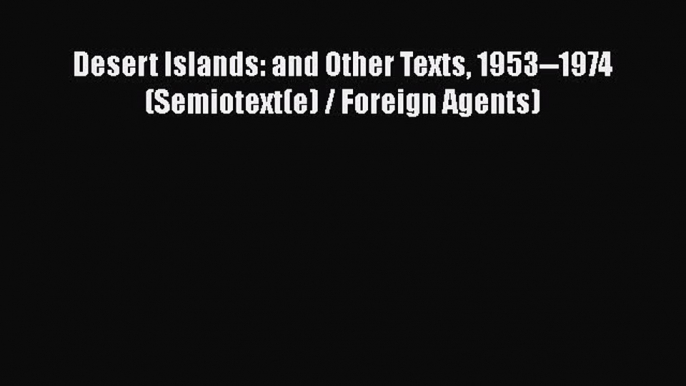 Desert Islands: and Other Texts, 1953–1974 (Semiotext(e) / Foreign Agents)